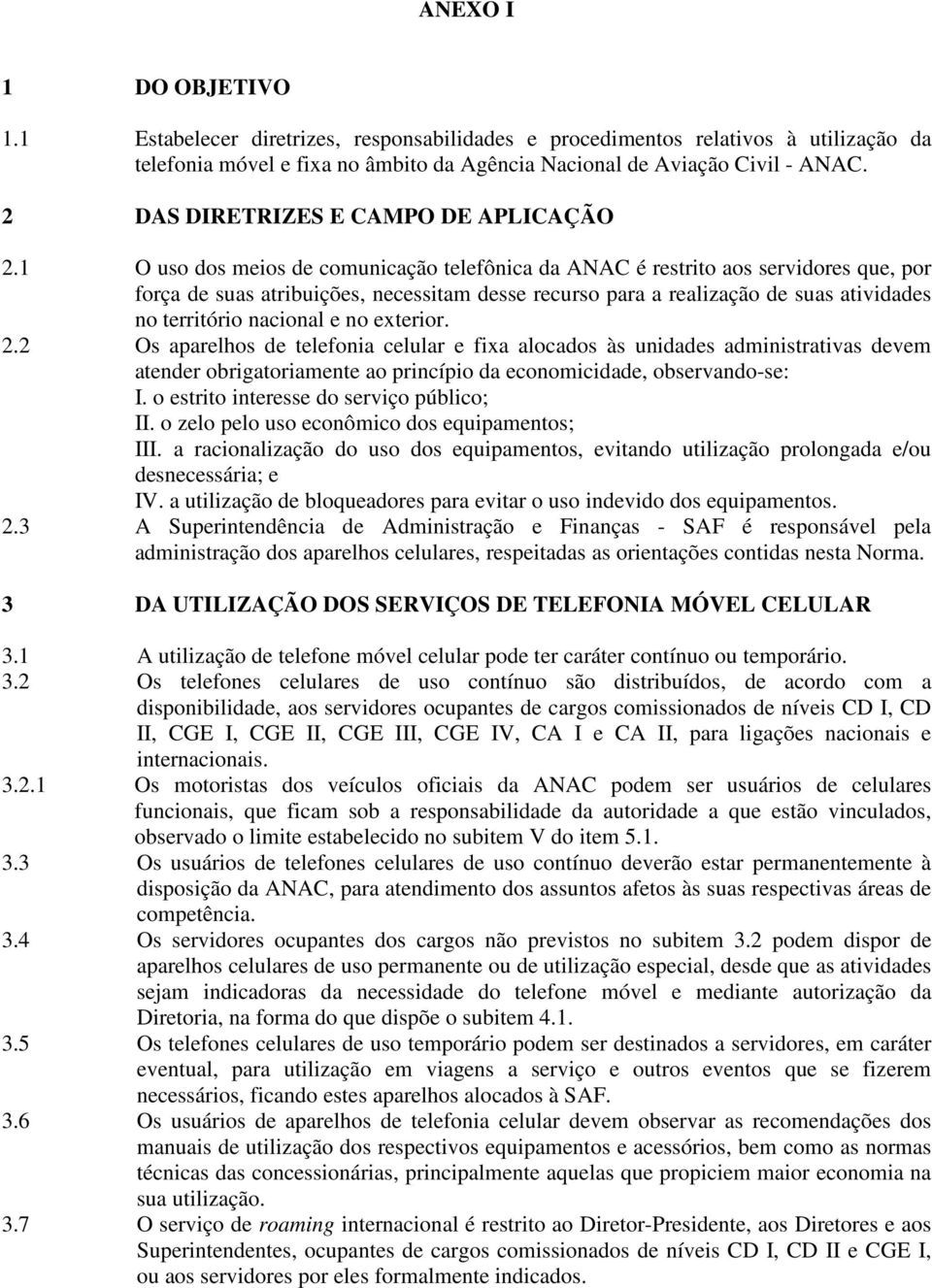 ANEXO I

1 DO OBJETIVO

1.1 Estabelecer diretrizes, responsabilidades e procedimentos relativos à utilização da telefonia móvel e fixa no âmbito da Agência Nacional de Aviação Civil - ANAC.

2 DAS DIRETRIZES E CAMPO DE APLICAÇÃO

2.1 O uso dos meios de comunicação telefônica da ANAC é restrito aos servidores que, por força de suas atribuições, necessitam desse recurso para a realização de suas atividades no território nacional e no exterior.

2.2 Os aparelhos de telefonia celular e fixa alocados às unidades administrativas devem atender obrigatoriamente ao princípio da economicidade, observando-se:
I. o estrito interesse do serviço público;
II. o zelo pelo uso econômico dos equipamentos;
III. a racionalização do uso dos equipamentos, evitando utilização prolongada e/ou desnecessária; e
IV. a utilização de bloqueadores para evitar o uso indevido dos equipamentos.

2.3 A Superintendência de Administração e Finanças - SAF é responsável pela administração dos aparelhos celulares, respeitadas as orientações contidas nesta Norma.

3 DA UTILIZAÇÃO DOS SERVIÇOS DE TELEFONIA MÓVEL CELULAR

3.1 A utilização de telefone móvel celular pode ter caráter contínuo ou temporário.

3.2 Os telefones celulares de uso contínuo são distribuídos, de acordo com a disponibilidade, aos servidores ocupantes de cargos comissionados de níveis CD I, CD II, CGE I, CGE II, CGE III, CGE IV, CA I e CA II, para ligações nacionais e internacionais.

3.2.1 Os motoristas dos veículos oficiais da ANAC podem ser usuários de celulares funcionais, que ficam sob a responsabilidade da autoridade a que estão vinculados, observado o limite estabelecido no subitem V do item 5.1.

3.3 Os usuários de telefones celulares de uso contínuo deverão estar permanentemente à disposição da ANAC, para atendimento dos assuntos afetos às suas respectivas áreas de competência.

3.4 Os servidores ocupantes dos cargos não previstos no subitem 3.2 podem dispor de aparelhos celulares de uso permanente ou de utilização especial, desde que as atividades sejam indicadoras da necessidade do telefone móvel e mediante autorização da Diretoria, na forma do que dispõe o subitem 4.1.

3.5 Os telefones celulares de uso temporário podem ser destinados a servidores, em caráter eventual, para utilização em viagens a serviço e outros eventos que se fizerem necessários, ficando estes aparelhos alocados à SAF.

3.6 Os usuários de aparelhos de telefonia celular devem observar as recomendações dos manuais de utilização dos respectivos equipamentos e acessórios, bem como as normas técnicas das concessionárias, principalmente aquelas que propiciem maior economia na sua utilização.

3.7 O serviço de roaming internacional é restrito ao Diretor-Presidente, aos Diretores e aos Superintendentes, ocupantes de cargos comissionados de níveis CD I, CD II e CGE I, ou aos servidores por eles formalmente indicados.